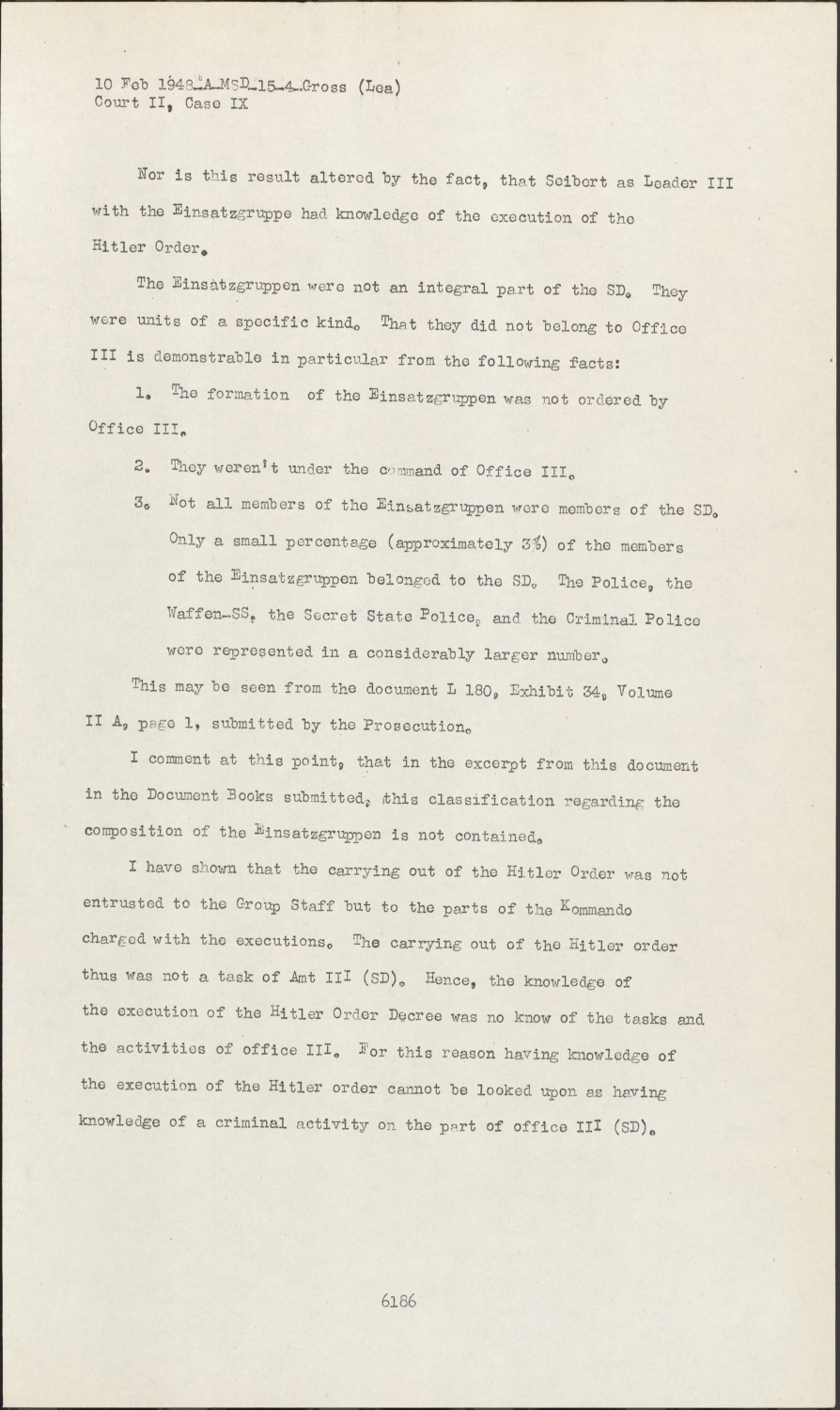 10 Feb 1948-A-MSD-15-4-Gross (Lea)
Court II, Case IX

Nor is this result altered by the fact, that Seibert as Leader III with the Einsatzgruppe had knowledge of the execution of the Hitler Order.

The Einsatzgruppen were not an integral part of the SD. They were units of a specific kind. That they did not belong to Office III is demonstrable in particular from the following facts:

1. The formation of the Einsatzgruppen was not ordered by Office III.

2. They weren't under the command of Office III.

3. Not all members of the Einsatzgruppen were members of the SD. Only a small percentage (approximately 3%) of the members of the Einsatzgruppen belonged to the SD. The Police, the Waffen-SS, the Secret State Police, and the Criminal Police were represented in a considerably larger number.

This may be seen from the document L 180, Exhibit 34, Volume II A, page 1, submitted by the Prosecution.

I comment at this point, that in the excerpt from this document in the Document Books submitted, this classification regarding the composition of the Einsatzgruppen is not contained.

I have shown that the carrying out of the Hitler Order was not entrusted to the Group Staff but to the parts of the Kommando charged with the executions. The carrying out of the Hitler order thus was not a task of Amt III (SD). Hence, the knowledge of the execution of the Hitler Order Decree was no know of the tasks and the activities of office III. For this reason having knowledge of the execution of the Hitler order cannot be looked upon as having knowledge of a criminal activity on the part of office III (SD).

6186